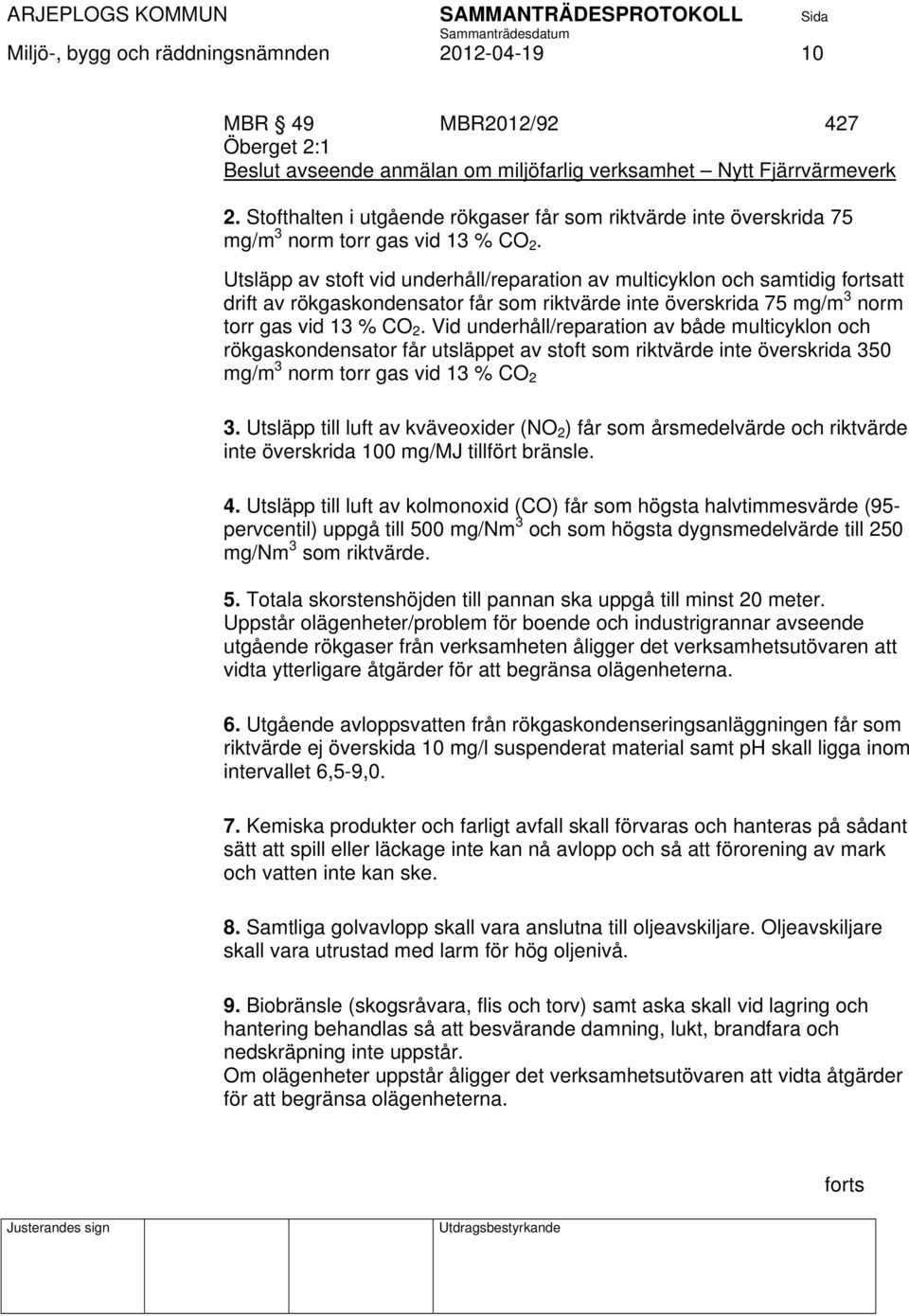 ARJEPLOGS KOMMUN SAMMANTRÄDESPROTOKOLL Sida
Sammanträdesdatum
Miljö-, bygg och räddningsnämnden 2012-04-19 10

MBR 49 MBR2012/92 427
Öberget 2:1
Beslut avseende anmälan om miljöfarlig verksamhet – Nytt Fjärrvärmeverk

2. Stofthalten i utgående rökgaser får som riktvärde inte överskrida 75 mg/m$^3$ norm torr gas vid 13 % $CO_2$.
Utsläpp av stoft vid underhåll/reparation av multicyklon och samtidig fortsatt drift av rökgaskondensator får som riktvärde inte överskrida 75 mg/m$^3$ norm torr gas vid 13 % $CO_2$. Vid underhåll/reparation av både multicyklon och rökgaskondensator får utsläppet av stoft som riktvärde inte överskrida 350 mg/m$^3$ norm torr gas vid 13 % $CO_2$

3. Utsläpp till luft av kväveoxider ($NO_2$) får som årsmedelvärde och riktvärde inte överskrida 100 mg/MJ tillfört bränsle.

4. Utsläpp till luft av kolmonoxid (CO) får som högsta halvtimmesvärde (95-pervcentil) uppgå till 500 mg/Nm$^3$ och som högsta dygnsmedelvärde till 250 mg/Nm$^3$ som riktvärde.

5. Totala skorstenshöjden till pannan ska uppgå till minst 20 meter.
Uppstår olägenheter/problem för boende och industrigrannar avseende utgående rökgaser från verksamheten åligger det verksamhetsutövaren att vidta ytterligare åtgärder för att begränsa olägenheterna.

6. Utgående avloppsvatten från rökgaskondenseringsanläggningen får som riktvärde ej överskida 10 mg/l suspenderat material samt pH skall ligga inom intervallet 6,5-9,0.

7. Kemiska produkter och farligt avfall skall förvaras och hanteras på sådant sätt att spill eller läckage inte kan nå avlopp och så att förorening av mark och vatten inte kan ske.

8. Samtliga golvavlopp skall vara anslutna till oljeavskiljare. Oljeavskiljare skall vara utrustad med larm för hög oljenivå.

9. Biobränsle (skogsråvara, flis och torv) samt aska skall vid lagring och hantering behandlas så att besvärande damning, lukt, brandfara och nedskräpning inte uppstår.
Om olägenheter uppstår åligger det verksamhetsutövaren att vidta åtgärder för att begränsa olägenheterna.

forts

Justerandes sign Utdragsbestyrkande